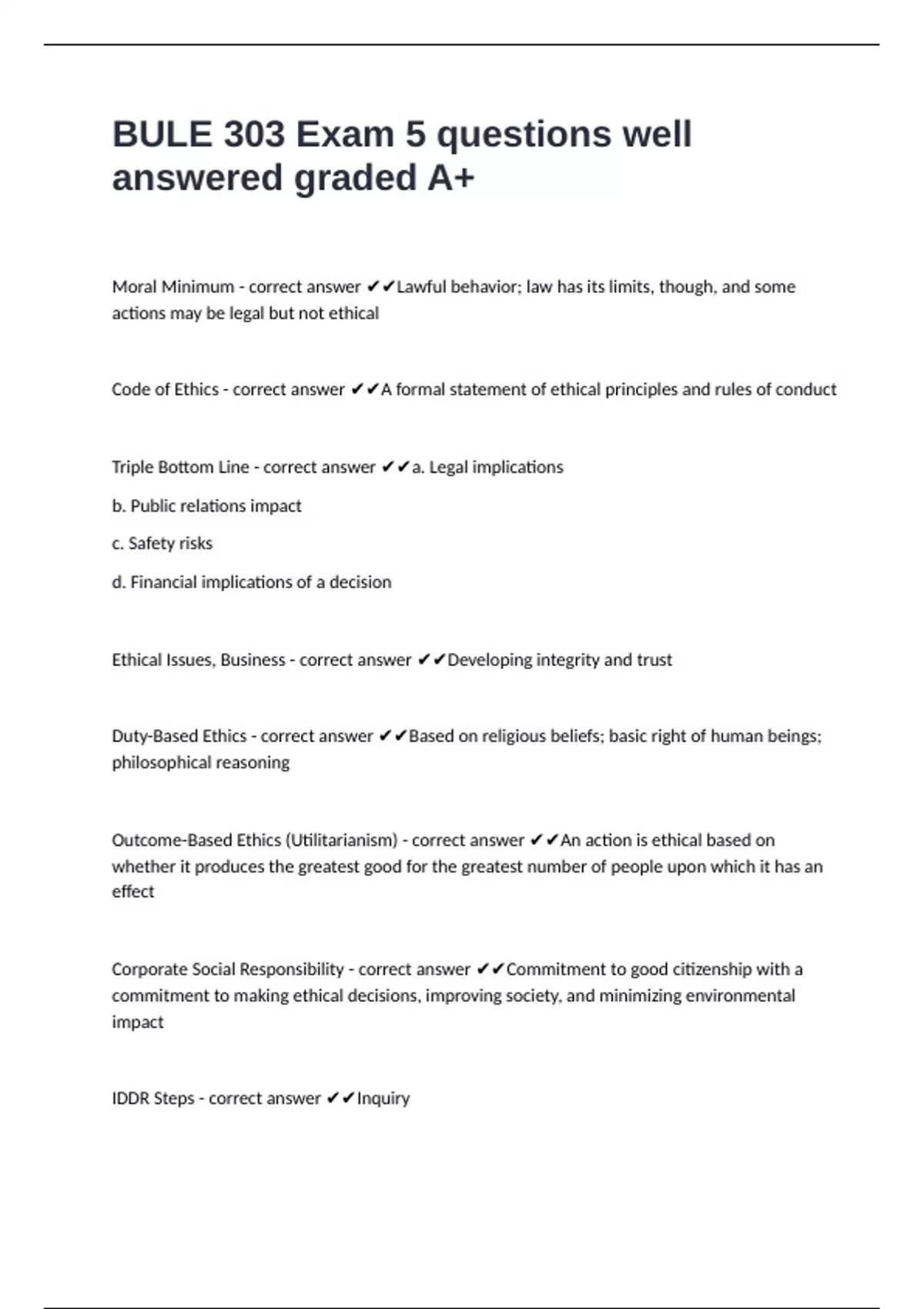 BULE 303 Exam 5 questions well answered graded A+

Moral Minimum - correct answer ✔✔Lawful behavior; law has its limits, though, and some actions may be legal but not ethical

Code of Ethics - correct answer ✔✔A formal statement of ethical principles and rules of conduct

Triple Bottom Line - correct answer ✔✔a. Legal implications

b. Public relations impact

c. Safety risks

d. Financial implications of a decision

Ethical Issues, Business - correct answer ✔✔Developing integrity and trust

Duty-Based Ethics - correct answer ✔✔Based on religious beliefs; basic right of human beings; philosophical reasoning

Outcome-Based Ethics (Utilitarianism) - correct answer ✔✔An action is ethical based on whether it produces the greatest good for the greatest number of people upon which it has an effect

Corporate Social Responsibility - correct answer ✔✔Commitment to good citizenship with a commitment to making ethical decisions, improving society, and minimizing environmental impact

IDDR Steps - correct answer ✔✔Inquiry